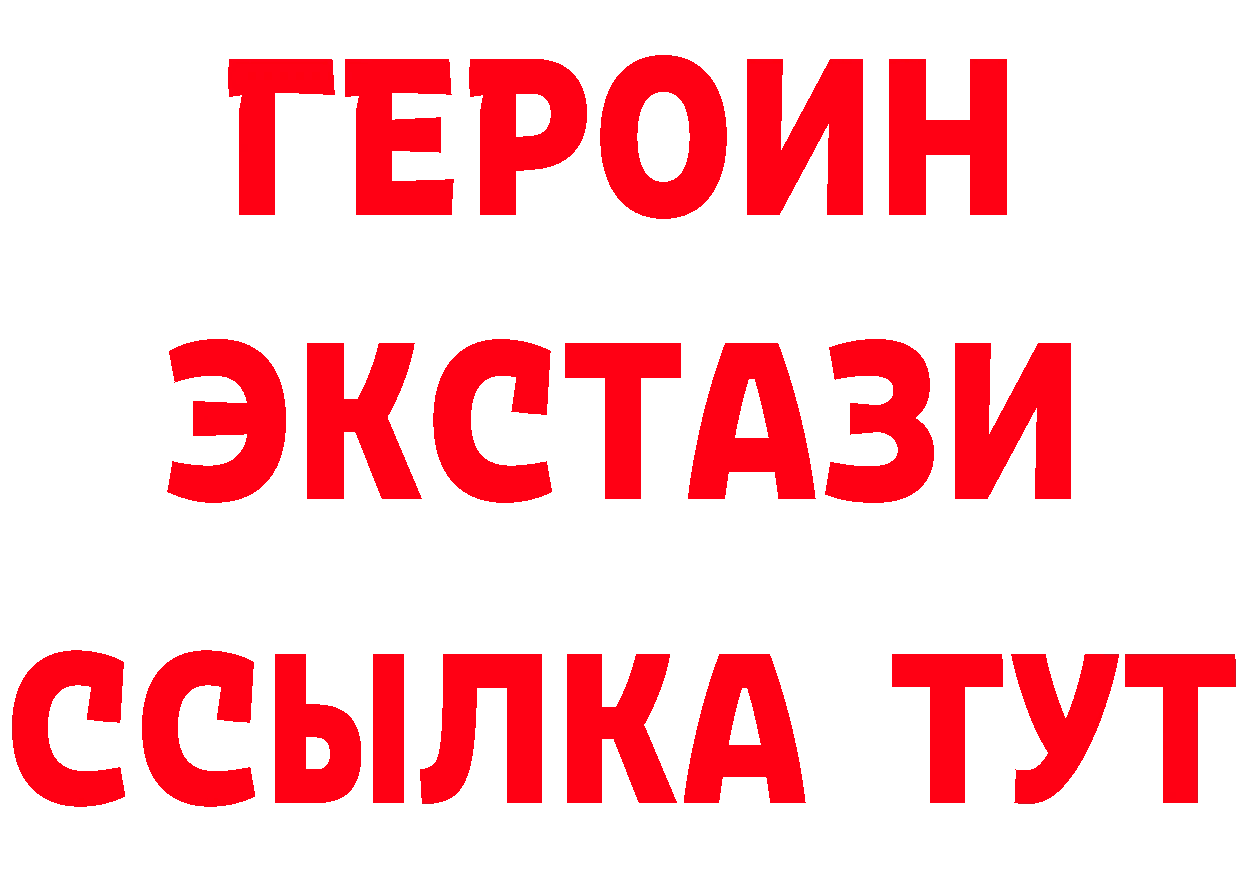 ГЕРОИН
ЭКСТАЗИ
ССЫЛКА ТУТ